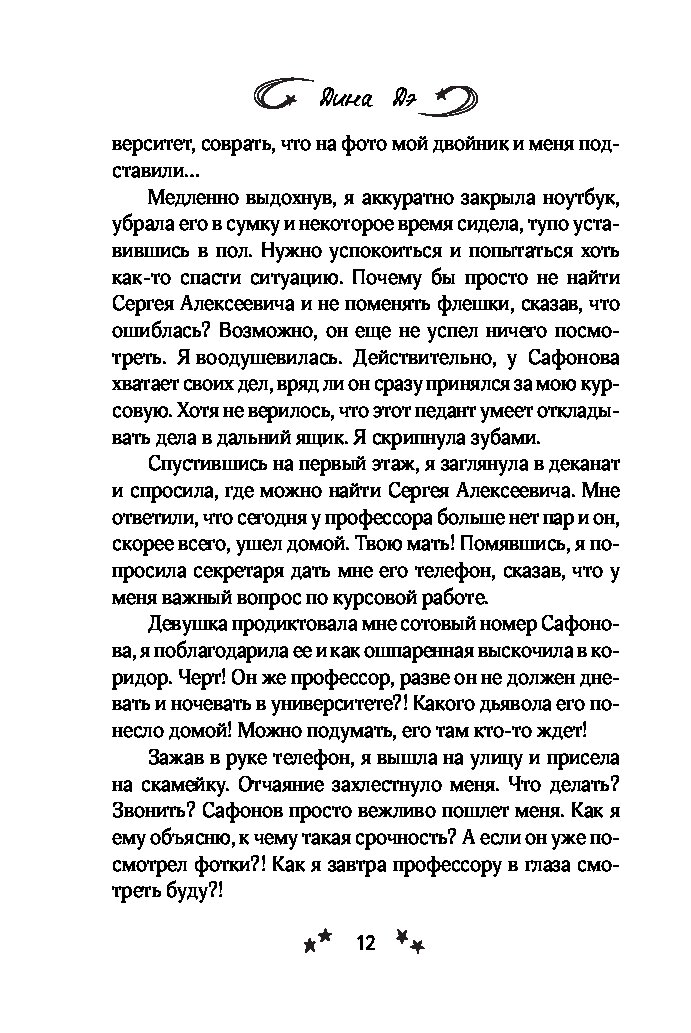 Дина Дэ

верситет, соврать, что на фото мой двойник и меня подставили...

Медленно выдохнув, я аккуратно закрыла ноутбук, убрала его в сумку и некоторое время сидела, тупо уставившись в пол. Нужно успокоиться и попытаться хоть как-то спасти ситуацию. Почему бы просто не найти Сергея Алексеевича и не поменять флешки, сказав, что ошиблась? Возможно, он еще не успел ничего посмотреть. Я воодушевилась. Действительно, у Сафонова хватает своих дел, вряд ли он сразу принялся за мою курсовую. Хотя не верилось, что этот педант умеет откладывать дела в дальний ящик. Я скрипнула зубами.

Спустившись на первый этаж, я заглянула в деканат и спросила, где можно найти Сергея Алексеевича. Мне ответили, что сегодня у профессора больше нет пар и он, скорее всего, ушел домой. Твою мать! Помявшись, я попросила секретаря дать мне его телефон, сказав, что у меня важный вопрос по курсовой работе.

Девушка продиктовала мне сотовый номер Сафонова, я поблагодарила ее и как ошпаренная выскочила в коридор. Черт! Он же профессор, разве он не должен дневать и ночевать в университете?! Какого дьявола его понесло домой! Можно подумать, его там кто-то ждет!

Зажав в руке телефон, я вышла на улицу и присела на скамейку. Отчаяние захлестнуло меня. Что делать? Звонить? Сафонов просто вежливо пошлет меня. Как я ему объясню, к чему такая срочность? А если он уже посмотрел фотки?! Как я завтра профессору в глаза смотреть буду?!

12